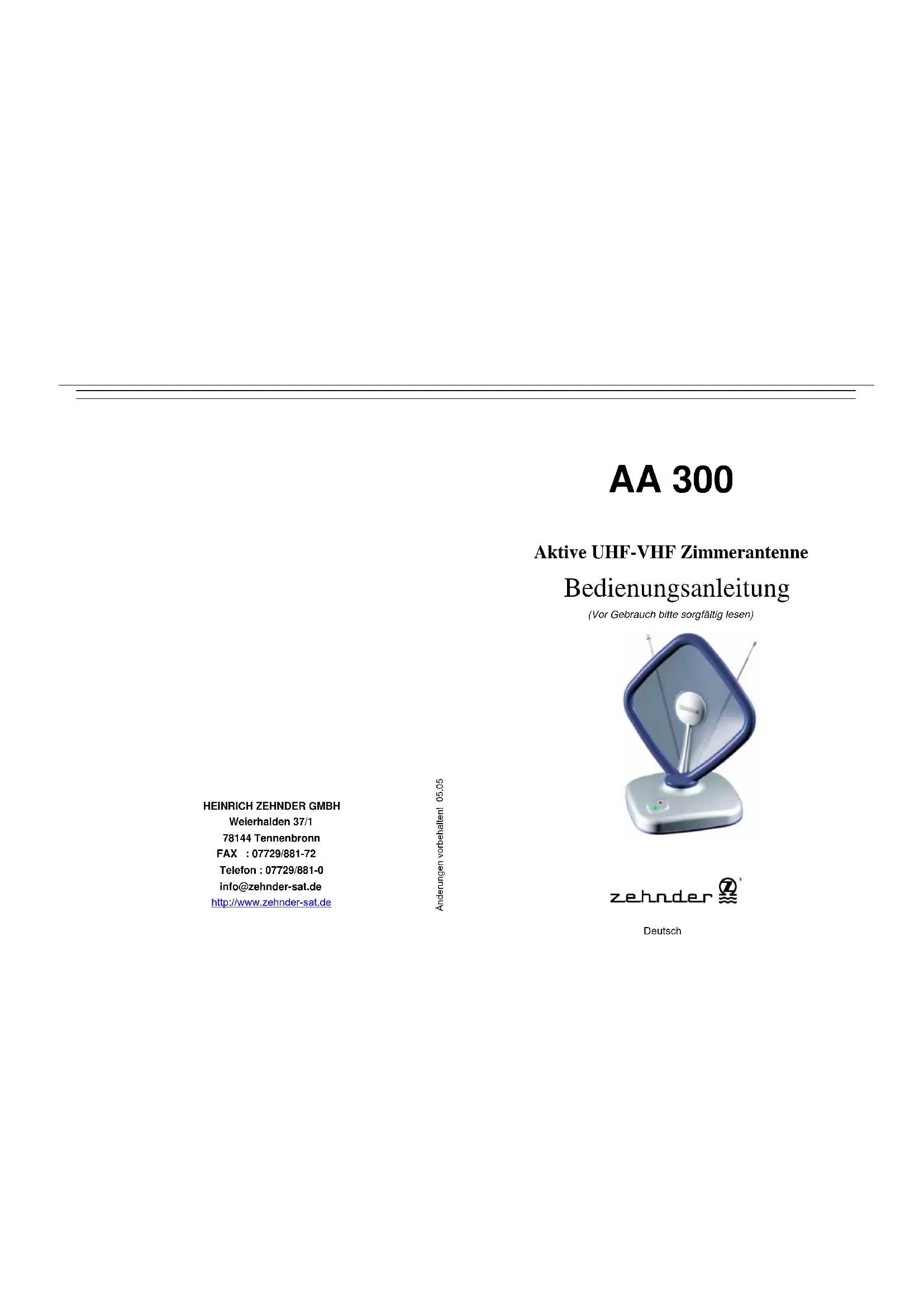 HEINRICH ZEHNDER GMBH
Weierhalden 37/1
78144 Tennenbronn
FAX : 07729/881-72
Telefon : 07729/881-0
info@zehnder-sat.de
http://www.zehnder-sat.de

Änderungen vorbehalten! 05.05

AA 300

Aktive UHF-VHF Zimmerantenne

Bedienungsanleitung

(Vor Gebrauch bitte sorgfältig lesen)

zehnder

Deutsch